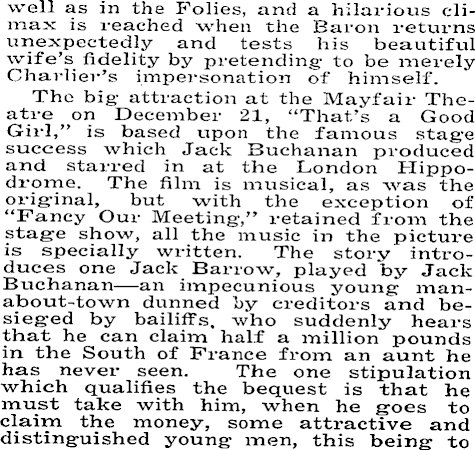 well as in the Folies, and a hilarious climax is reached when the Baron returns unexpectedly and tests his beautiful wife's fidelity by pretending to be merely Charlier's impersonation of himself.

The big attraction at the Mayfair Theatre on December 21, "That's a Good Girl," is based upon the famous stage success which Jack Buchanan produced and starred in at the London Hippodrome. The film is musical, as was the original, but with the exception of "Fancy Our Meeting," retained from the stage show, all the music in the picture is specially written. The story introduces one Jack Barrow, played by Jack Buchanan—an impecunious young man-about-town dunned by creditors and besieged by bailiffs, who suddenly hears that he can claim half a million pounds in the South of France from an aunt he has never seen. The one stipulation which qualifies the bequest is that he must take with him, when he goes to claim the money, some attractive and distinguished young men, this being to